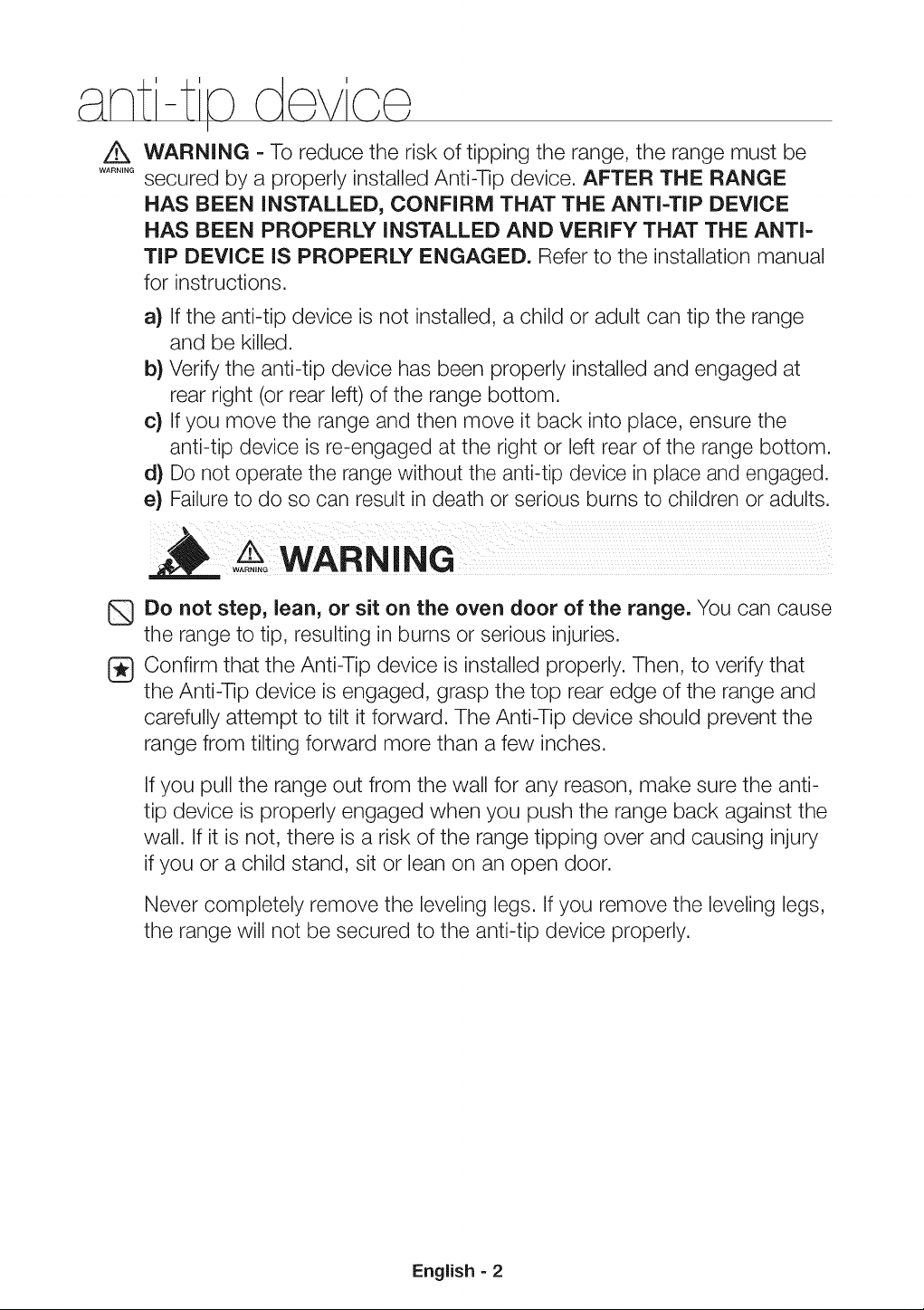 anti-tip device

WARNING

WARNING - To reduce the risk of tipping the range, the range must be secured by a properly installed Anti-Tip device. AFTER THE RANGE HAS BEEN INSTALLED, CONFIRM THAT THE ANTI-TIP DEVICE HAS BEEN PROPERLY INSTALLED AND VERIFY THAT THE ANTI-TIP DEVICE IS PROPERLY ENGAGED. Refer to the installation manual for instructions.

a) If the anti-tip device is not installed, a child or adult can tip the range and be killed.
b) Verify the anti-tip device has been properly installed and engaged at rear right (or rear left) of the range bottom.
c) If you move the range and then move it back into place, ensure the anti-tip device is re-engaged at the right or left rear of the range bottom.
d) Do not operate the range without the anti-tip device in place and engaged.
e) Failure to do so can result in death or serious burns to children or adults.

WARNING WARNING

Do not step, lean, or sit on the oven door of the range. You can cause the range to tip, resulting in burns or serious injuries.

Confirm that the Anti-Tip device is installed properly. Then, to verify that the Anti-Tip device is engaged, grasp the top rear edge of the range and carefully attempt to tilt it forward. The Anti-Tip device should prevent the range from tilting forward more than a few inches.

If you pull the range out from the wall for any reason, make sure the anti-tip device is properly engaged when you push the range back against the wall. If it is not, there is a risk of the range tipping over and causing injury if you or a child stand, sit or lean on an open door.

Never completely remove the leveling legs. If you remove the leveling legs, the range will not be secured to the anti-tip device properly.

English - 2